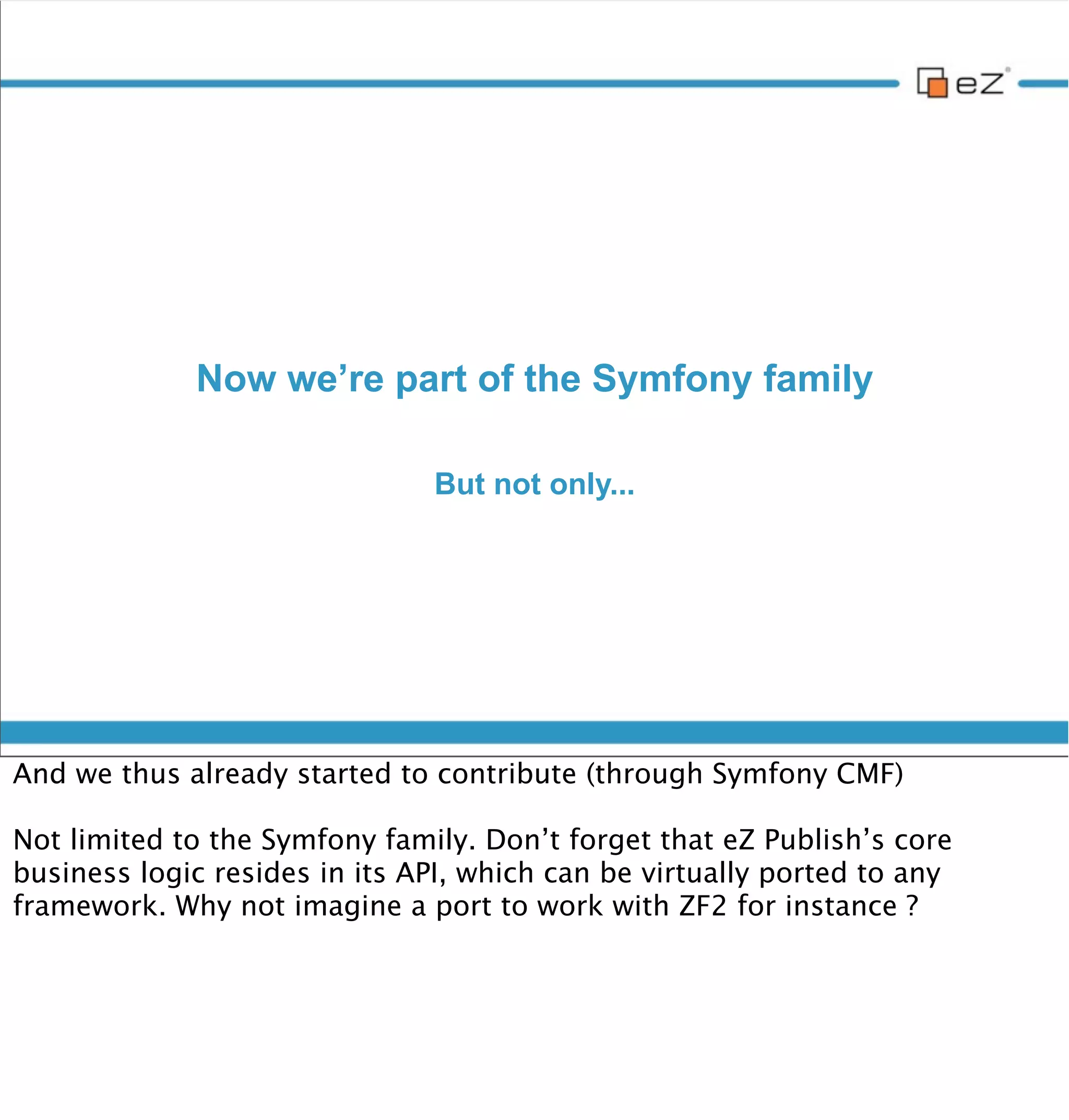 eZ

Now we’re part of the Symfony family

But not only...

And we thus already started to contribute (through Symfony CMF)

Not limited to the Symfony family. Don’t forget that eZ Publish’s core business logic resides in its API, which can be virtually ported to any framework. Why not imagine a port to work with ZF2 for instance ?